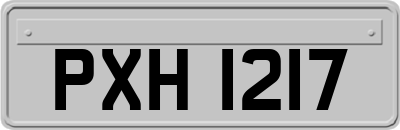 PXH 1217